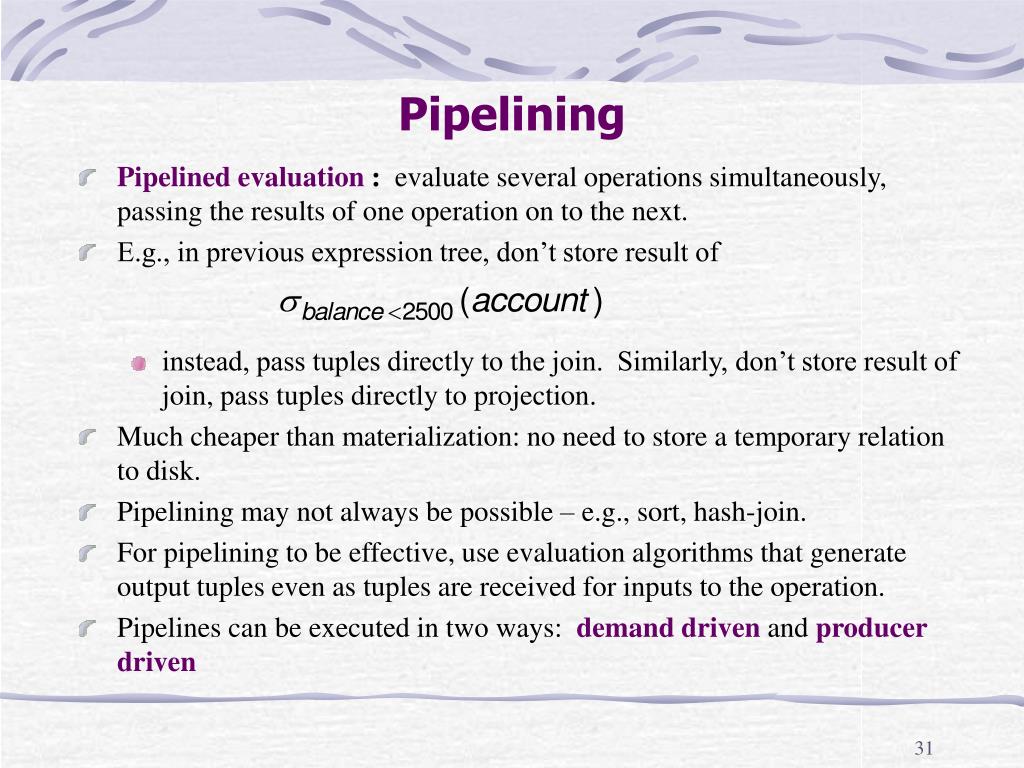 Pipelining

Pipelined evaluation : evaluate several operations simultaneously, passing the results of one operation on to the next.

E.g., in previous expression tree, don’t store result of

$\sigma_{balance<2500}(account)$

instead, pass tuples directly to the join. Similarly, don’t store result of join, pass tuples directly to projection.

Much cheaper than materialization: no need to store a temporary relation to disk.

Pipelining may not always be possible – e.g., sort, hash-join.

For pipelining to be effective, use evaluation algorithms that generate output tuples even as tuples are received for inputs to the operation.

Pipelines can be executed in two ways: demand driven and producer driven

31